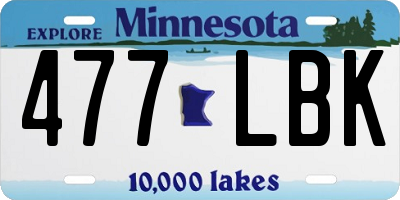 EXPLORE Minnesota

477 LBK

10,000 lakes